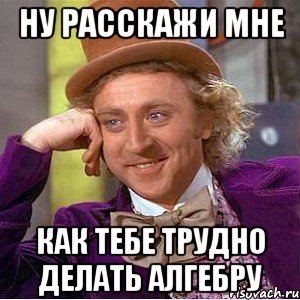 НУ РАССКАЖИ МНЕ

КАК ТЕБЕ ТРУДНО ДЕЛАТЬ АЛГЕБРУ

risovach.ru